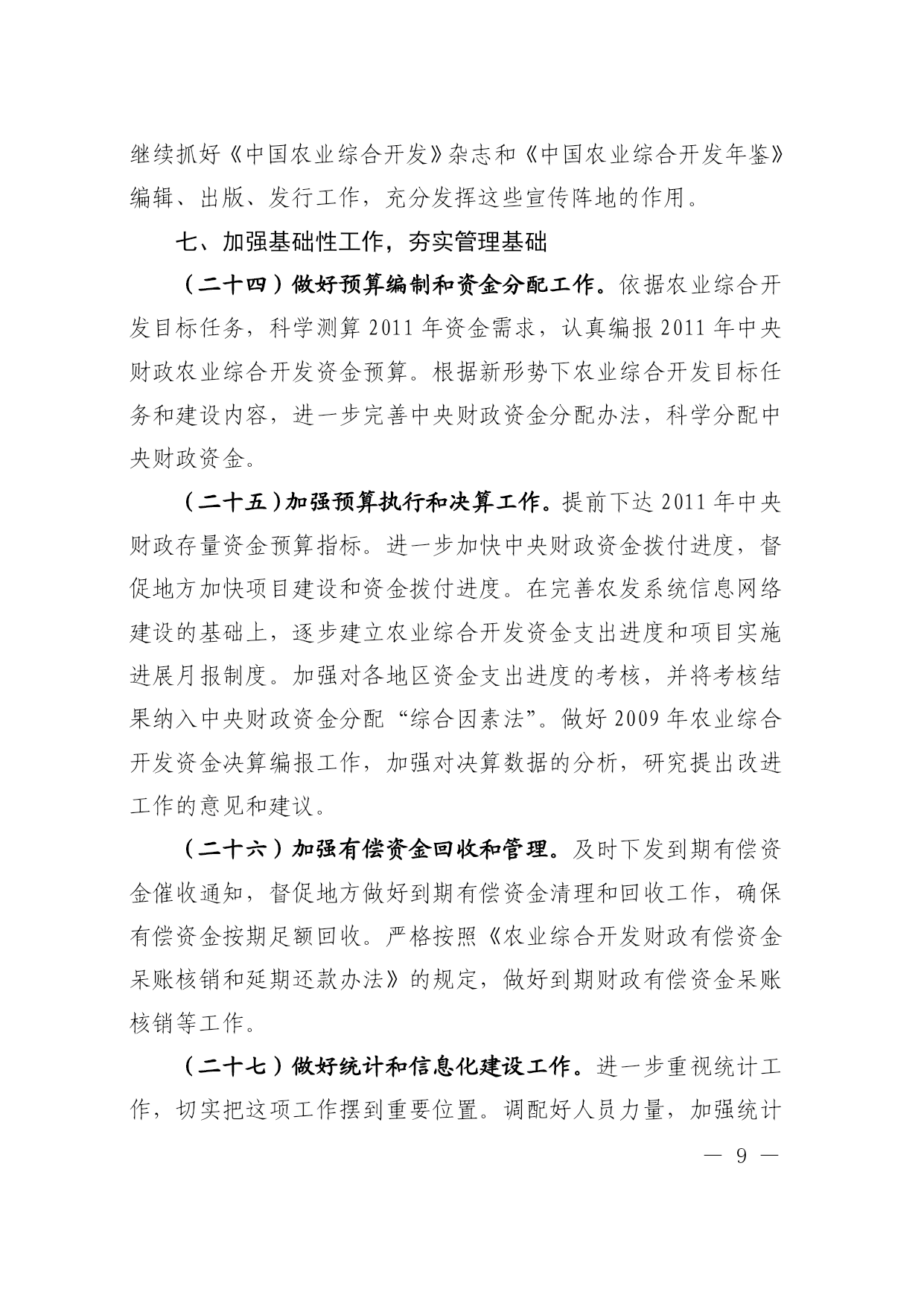 继续抓好《中国农业综合开发》杂志和《中国农业综合开发年鉴》编辑、出版、发行工作，充分发挥这些宣传阵地的作用。

七、加强基础性工作，夯实管理基础

（二十四）做好预算编制和资金分配工作。依据农业综合开发目标任务，科学测算 2011 年资金需求，认真编报 2011 年中央财政农业综合开发资金预算。根据新形势下农业综合开发目标任务和建设内容，进一步完善中央财政资金分配办法，科学分配中央财政资金。

（二十五）加强预算执行和决算工作。提前下达 2011 年中央财政存量资金预算指标。进一步加快中央财政资金拨付进度，督促地方加快项目建设和资金拨付进度。在完善农发系统信息网络建设的基础上，逐步建立农业综合开发资金支出进度和项目实施进展月报制度。加强对各地区资金支出进度的考核，并将考核结果纳入中央财政资金分配“综合因素法”。做好 2009 年农业综合开发资金决算编报工作，加强对决算数据的分析，研究提出改进工作的意见和建议。

（二十六）加强有偿资金回收和管理。及时下发到期有偿资金催收通知，督促地方做好到期有偿资金清理和回收工作，确保有偿资金按期足额回收。严格按照《农业综合开发财政有偿资金呆账核销和延期还款办法》的规定，做好到期财政有偿资金呆账核销等工作。

（二十七）做好统计和信息化建设工作。进一步重视统计工作，切实把这项工作摆到重要位置。调配好人员力量，加强统计

— 9 —